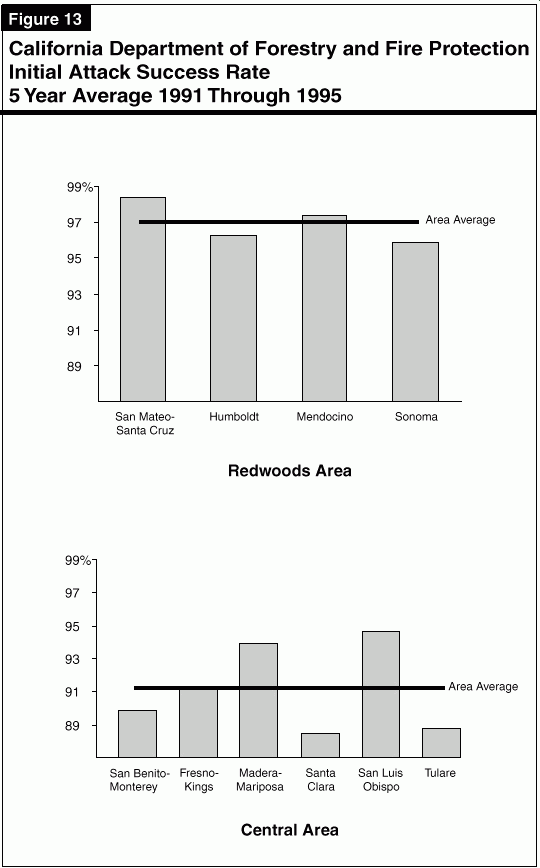 Figure 13

California Department of Forestry and Fire Protection
Initial Attack Success Rate
5 Year Average 1991 Through 1995

99%
97
95
93
91
89

Area Average

San Mateo-Santa Cruz
Humboldt
Mendocino
Sonoma

Redwoods Area

99%
97
95
93
91
89

Area Average

San Benito-Monterey
Fresno-Kings
Madera-Mariposa
Santa Clara
San Luis Obispo
Tulare

Central Area